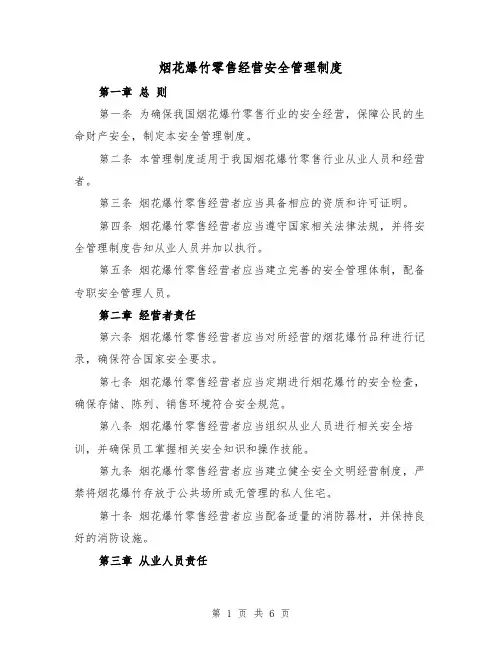 烟花爆竹零售经营安全管理制度

第一章 总 则

第一条 为确保我国烟花爆竹零售行业的安全经营，保障公民的生命财产安全，制定本安全管理制度。

第二条 本管理制度适用于我国烟花爆竹零售行业从业人员和经营者。

第三条 烟花爆竹零售经营者应当具备相应的资质和许可证明。

第四条 烟花爆竹零售经营者应当遵守国家相关法律法规，并将安全管理制度告知从业人员并加以执行。

第五条 烟花爆竹零售经营者应当建立完善的安全管理体制，配备专职安全管理人员。

第二章 经营者责任

第六条 烟花爆竹零售经营者应当对所经营的烟花爆竹品种进行记录，确保符合国家安全要求。

第七条 烟花爆竹零售经营者应当定期进行烟花爆竹的安全检查，确保存储、陈列、销售环境符合安全规范。

第八条 烟花爆竹零售经营者应当组织从业人员进行相关安全培训，并确保员工掌握相关安全知识和操作技能。

第九条 烟花爆竹零售经营者应当建立健全安全文明经营制度，严禁将烟花爆竹存放于公共场所或无管理的私人住宅。

第十条 烟花爆竹零售经营者应当配备适量的消防器材，并保持良好的消防设施。

第三章 从业人员责任

第 1 页 共 6 页